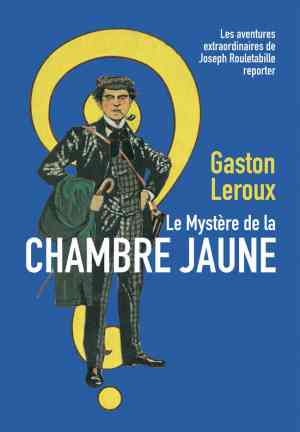 Les aventures extraordinaires de Joseph Rouletabille reporter

Gaston Leroux

Le Mystère de la
CHAMBRE JAUNE